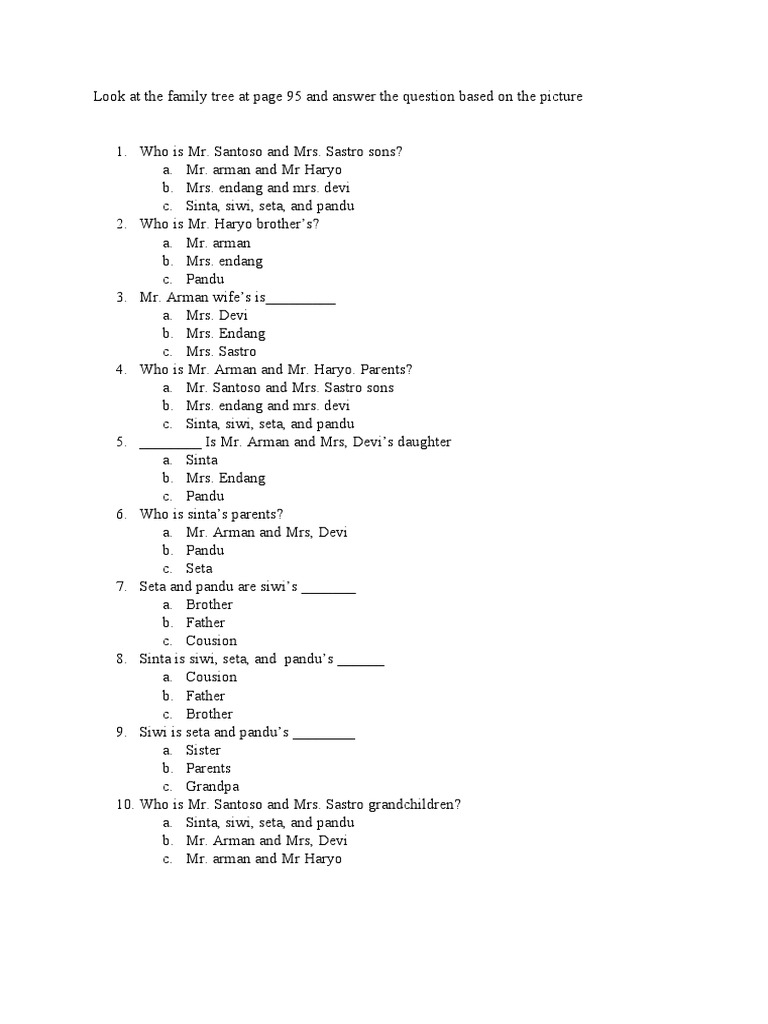 Look at the family tree at page 95 and answer the question based on the picture

1. Who is Mr. Santoso and Mrs. Sastro sons?
a. Mr. arman and Mr Haryo
b. Mrs. endang and mrs. devi
c. Sinta, siwi, seta, and pandu
2. Who is Mr. Haryo brother's?
a. Mr. arman
b. Mrs. endang
c. Pandu
3. Mr. Arman wife's is__________
a. Mrs. Devi
b. Mrs. Endang
c. Mrs. Sastro
4. Who is Mr. Arman and Mr. Haryo. Parents?
a. Mr. Santoso and Mrs. Sastro sons
b. Mrs. endang and mrs. devi
c. Sinta, siwi, seta, and pandu
5. _________ Is Mr. Arman and Mrs, Devi's daughter
a. Sinta
b. Mrs. Endang
c. Pandu
6. Who is sinta's parents?
a. Mr. Arman and Mrs, Devi
b. Pandu
c. Seta
7. Seta and pandu are siwi's ________
a. Brother
b. Father
c. Cousion
8. Sinta is siwi, seta, and pandu's _______
a. Cousion
b. Father
c. Brother
9. Siwi is seta and pandu's _________
a. Sister
b. Parents
c. Grandpa
10. Who is Mr. Santoso and Mrs. Sastro grandchildren?
a. Sinta, siwi, seta, and pandu
b. Mr. Arman and Mrs, Devi
c. Mr. arman and Mr Haryo